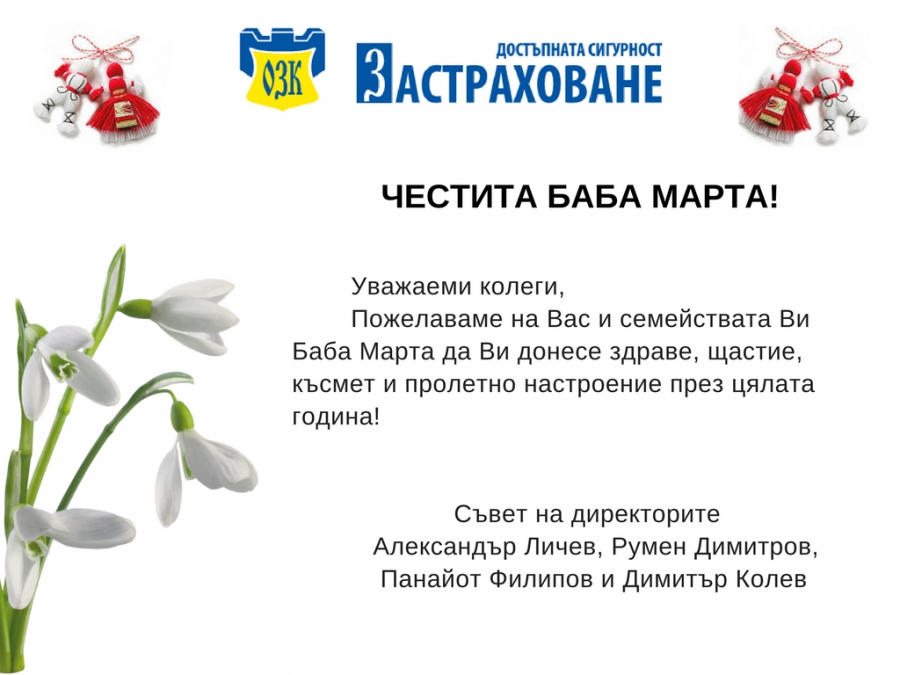 ОЗК

ДОСТЪПНАТА СИГУРНОСТ
ЗАСТРАХОВАНЕ

ЧЕСТИТА БАБА МАРТА!

Уважаеми колеги,

Пожелаваме на Вас и семействата Ви Баба Марта да Ви донесе здраве, щастие, късмет и пролетно настроение през цялата година!

Съвет на директорите
Александър Личев, Румен Димитров, Панайот Филипов и Димитър Колев